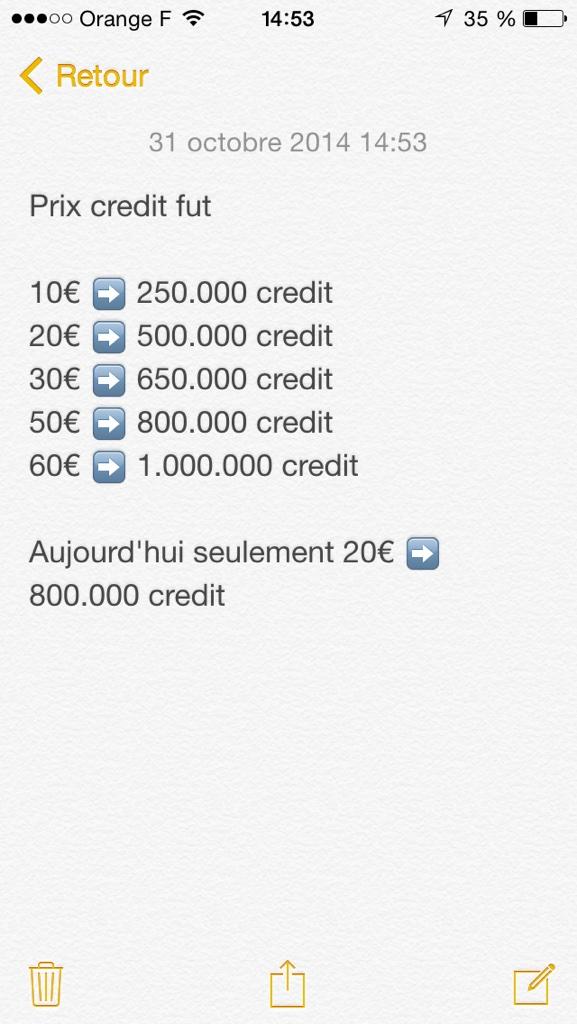 ●●●○○ Orange F 14:53 35 %

Retour

31 octobre 2014 14:53

Prix credit fut

10€ ➡️ 250.000 credit
20€ ➡️ 500.000 credit
30€ ➡️ 650.000 credit
50€ ➡️ 800.000 credit
60€ ➡️ 1.000.000 credit

Aujourd'hui seulement 20€ ➡️ 800.000 credit